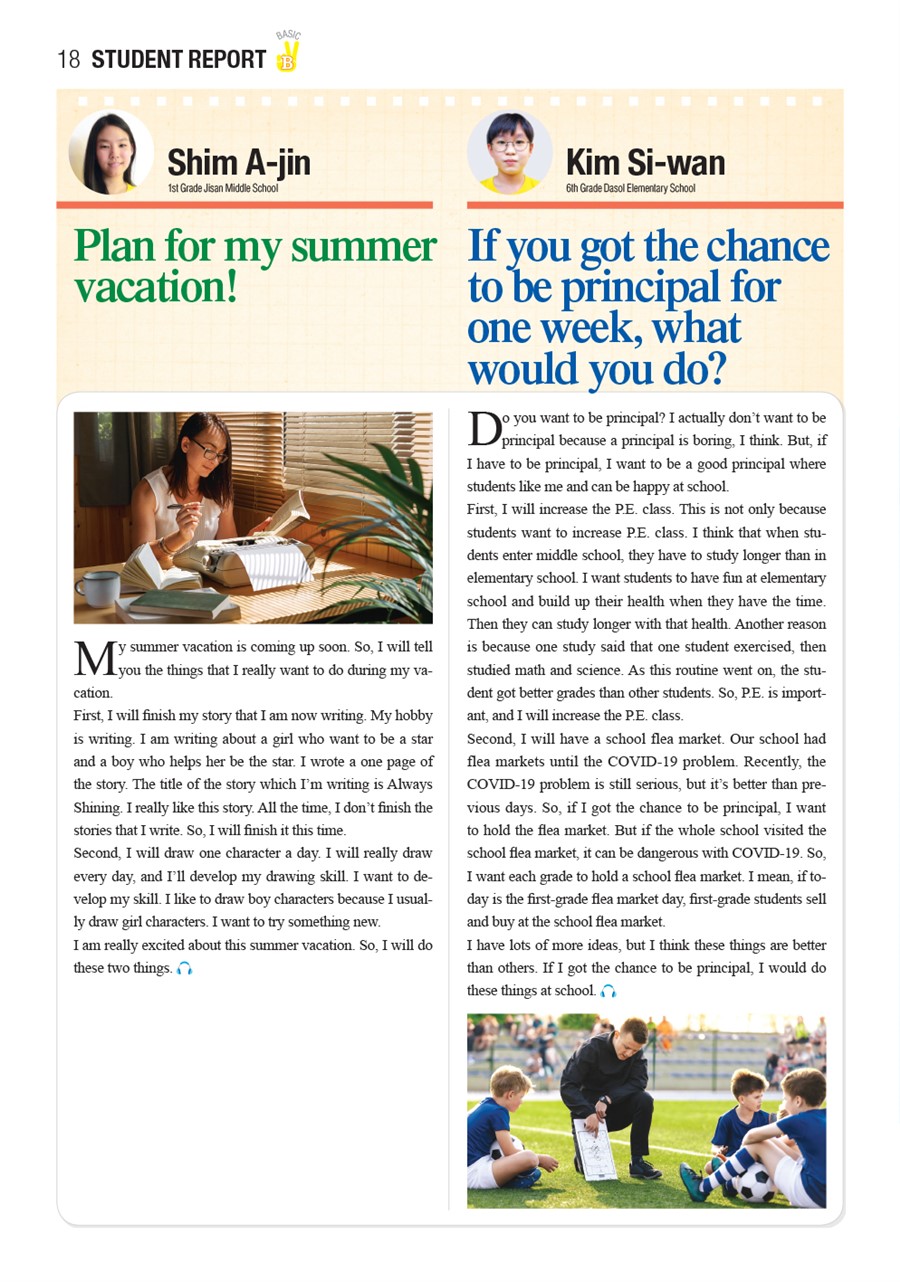 18 STUDENT REPORT BASIC B

Shim A-jin
1st Grade Jisan Middle School

Plan for my summer vacation!

My summer vacation is coming up soon. So, I will tell you the things that I really want to do during my vacation.

First, I will finish my story that I am now writing. My hobby is writing. I am writing about a girl who want to be a star and a boy who helps her be the star. I wrote a one page of the story. The title of the story which I'm writing is Always Shining. I really like this story. All the time, I don't finish the stories that I write. So, I will finish it this time.

Second, I will draw one character a day. I will really draw every day, and I'll develop my drawing skill. I want to develop my skill. I like to draw boy characters because I usually draw girl characters. I want to try something new.

I am really excited about this summer vacation. So, I will do these two things.

Kim Si-wan
6th Grade Dasol Elementary School

If you got the chance to be principal for one week, what would you do?

Do you want to be principal? I actually don't want to be principal because a principal is boring, I think. But, if I have to be principal, I want to be a good principal where students like me and can be happy at school.

First, I will increase the P.E. class. This is not only because students want to increase P.E. class. I think that when students enter middle school, they have to study longer than in elementary school. I want students to have fun at elementary school and build up their health when they have the time. Then they can study longer with that health. Another reason is because one study said that one student exercised, then studied math and science. As this routine went on, the student got better grades than other students. So, P.E. is important, and I will increase the P.E. class.

Second, I will have a school flea market. Our school had flea markets until the COVID-19 problem. Recently, the COVID-19 problem is still serious, but it's better than previous days. So, if I got the chance to be principal, I want to hold the flea market. But if the whole school visited the school flea market, it can be dangerous with COVID-19. So, I want each grade to hold a school flea market. I mean, if today is the first-grade flea market day, first-grade students sell and buy at the school flea market.

I have lots of more ideas, but I think these things are better than others. If I got the chance to be principal, I would do these things at school.